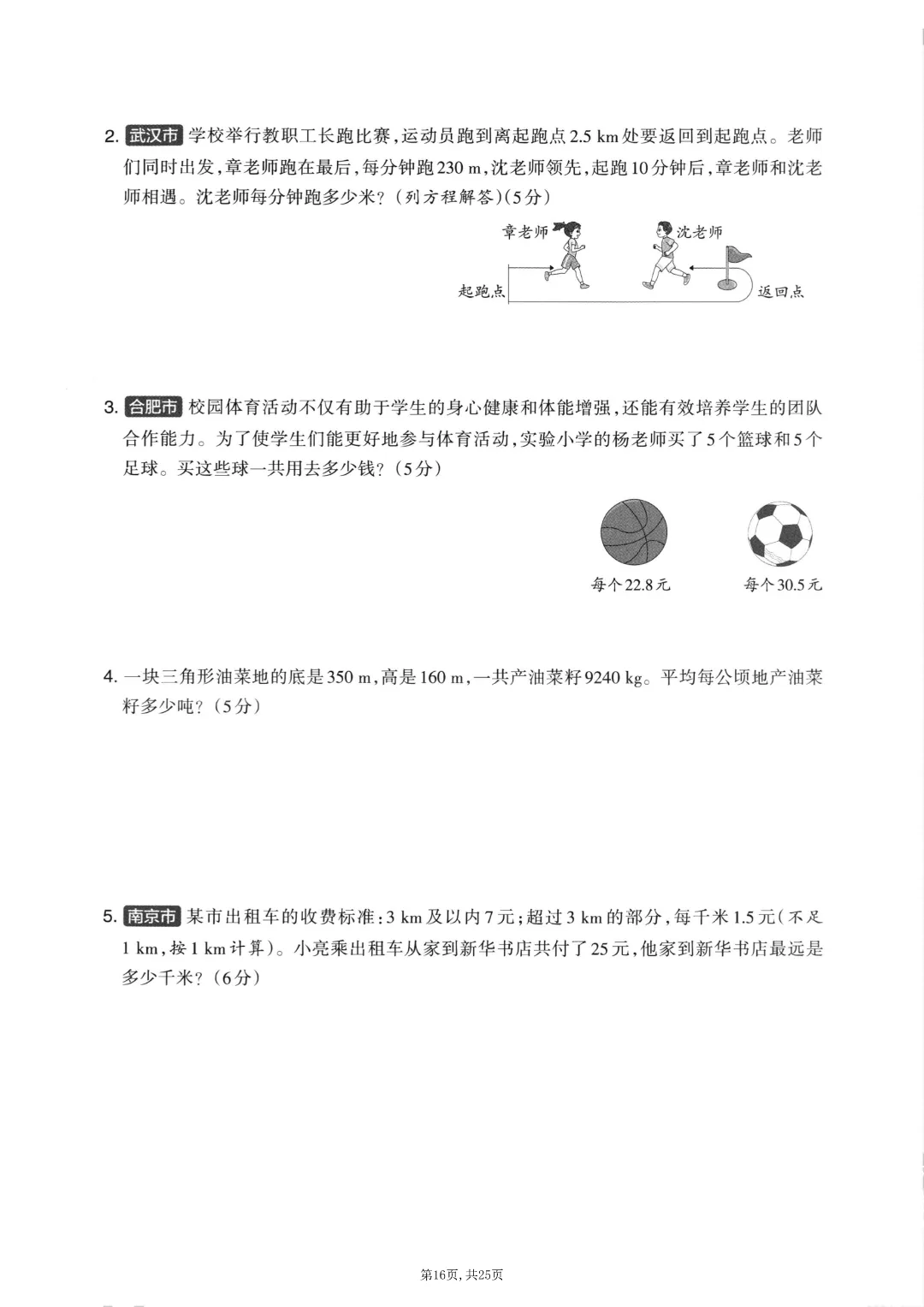 2. 武汉市 学校举行教职工长跑比赛，运动员跑到离起跑点 2.5 km 处要返回到起跑点。老师们同时出发，章老师跑在最后，每分钟跑 230 m，沈老师领先，起跑 10 分钟后，章老师和沈老师相遇。沈老师每分钟跑多少米？（列方程解答）（5分）

章老师

沈老师

起跑点

返回点

3. 合肥市 校园体育活动不仅有助于学生的身心健康和体能增强，还能有效培养学生的团队合作能力。为了使学生们能更好地参与体育活动，实验小学的杨老师买了 5 个篮球和 5 个足球。买这些球一共用去多少钱？（5分）

每个 22.8 元

每个 30.5 元

4. 一块三角形油菜地的底是 350 m，高是 160 m，一共产油菜籽 9240 kg。平均每公顷地产油菜籽多少吨？（5分）

5. 南京市 某市出租车的收费标准：3 km 及以内 7 元；超过 3 km 的部分，每千米 1.5 元（不足 1 km，按 1 km 计算）。小亮乘出租车从家到新华书店共付了 25 元，他家到新华书店最远是多少千米？（6分）

第16页，共25页